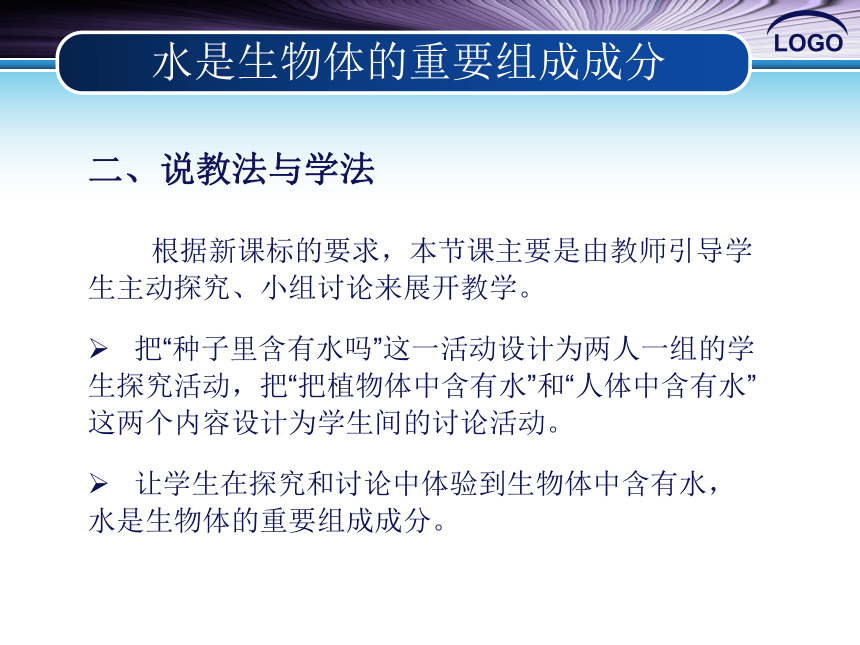 水是生物体的重要组成成分

LOGO

二、说教法与学法

根据新课标的要求，本节课主要是由教师引导学生主动探究、小组讨论来展开教学。

➢ 把“种子里含有水吗”这一活动设计为两人一组的学生探究活动，把“把植物体中含有水”和“人体中含有水”这两个内容设计为学生间的讨论活动。

➢ 让学生在探究和讨论中体验到生物体中含有水，水是生物体的重要组成成分。